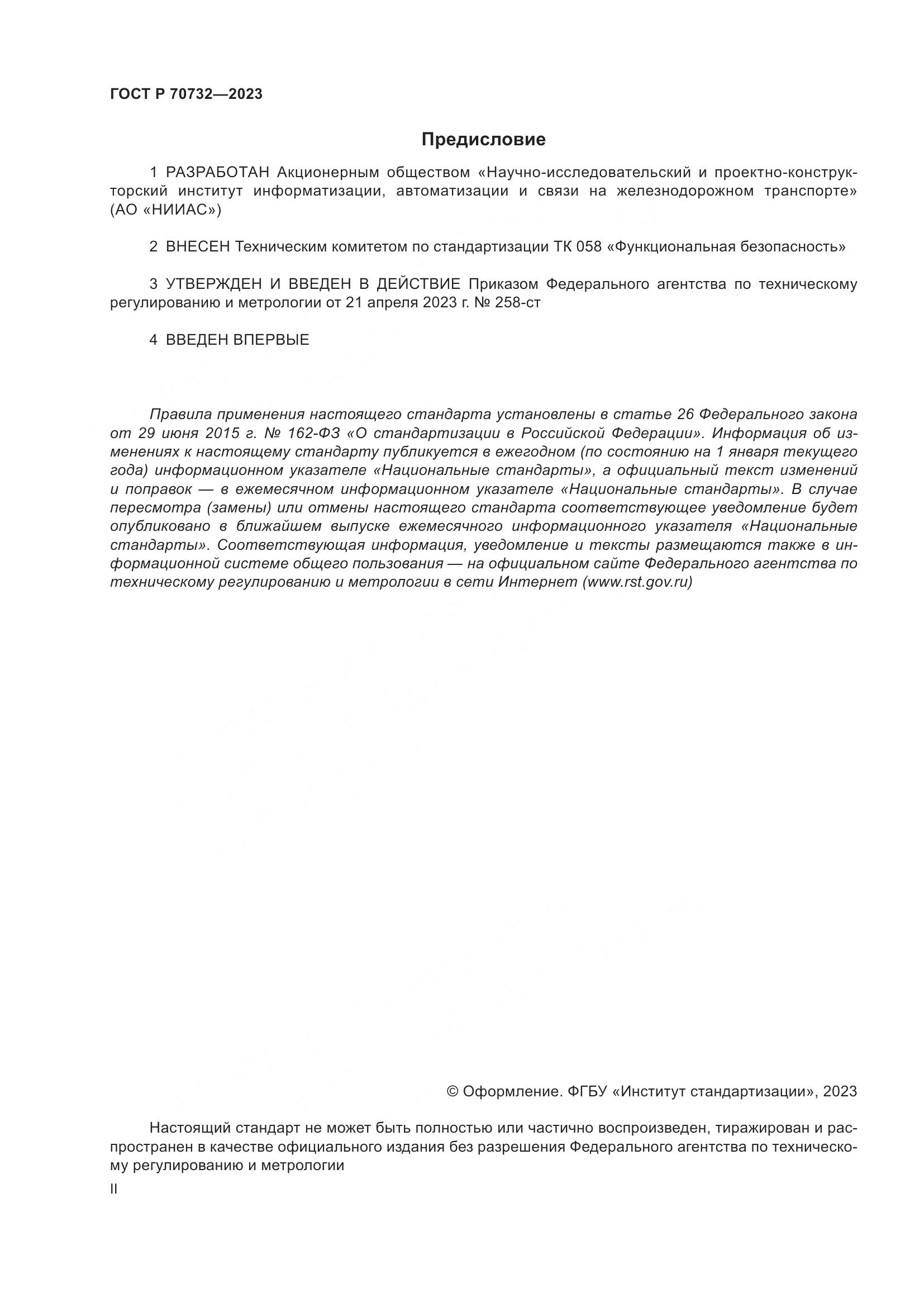 ГОСТ Р 70732—2023

Предисловие

1 РАЗРАБОТАН Акционерным обществом «Научно-исследовательский и проектно-конструкторский институт информатизации, автоматизации и связи на железнодорожном транспорте» (АО «НИИАС»)

2 ВНЕСЕН Техническим комитетом по стандартизации ТК 058 «Функциональная безопасность»

3 УТВЕРЖДЕН И ВВЕДЕН В ДЕЙСТВИЕ Приказом Федерального агентства по техническому регулированию и метрологии от 21 апреля 2023 г. № 258-ст

4 ВВЕДЕН ВПЕРВЫЕ

Правила применения настоящего стандарта установлены в статье 26 Федерального закона от 29 июня 2015 г. № 162-ФЗ «О стандартизации в Российской Федерации». Информация об изменениях к настоящему стандарту публикуется в ежегодном (по состоянию на 1 января текущего года) информационном указателе «Национальные стандарты», а официальный текст изменений и поправок — в ежемесячном информационном указателе «Национальные стандарты». В случае пересмотра (замены) или отмены настоящего стандарта соответствующее уведомление будет опубликовано в ближайшем выпуске ежемесячного информационного указателя «Национальные стандарты». Соответствующая информация, уведомление и тексты размещаются также в информационной системе общего пользования — на официальном сайте Федерального агентства по техническому регулированию и метрологии в сети Интернет (www.rst.gov.ru)

© Оформление. ФГБУ «Институт стандартизации», 2023

Настоящий стандарт не может быть полностью или частично воспроизведен, тиражирован и распространен в качестве официального издания без разрешения Федерального агентства по техническому регулированию и метрологии

II